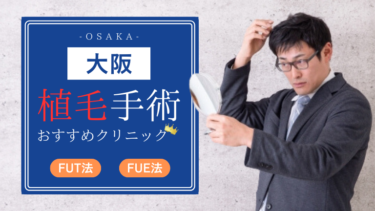 -OSAKA-

大阪

植毛手術

おすすめクリニック

FUT法

FUE法